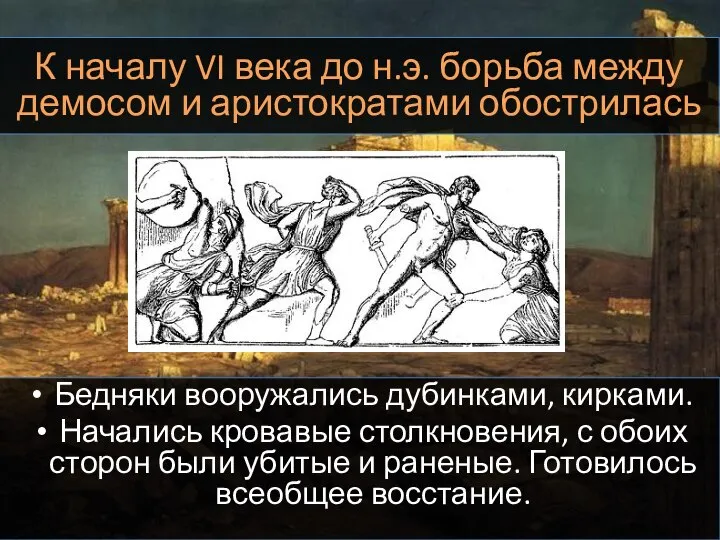 К началу VI века до н.э. борьба между демосом и аристократами обострилась

• Бедняки вооружались дубинками, кирками.
• Начались кровавые столкновения, с обоих сторон были убитые и раненые. Готовилось всеобщее восстание.